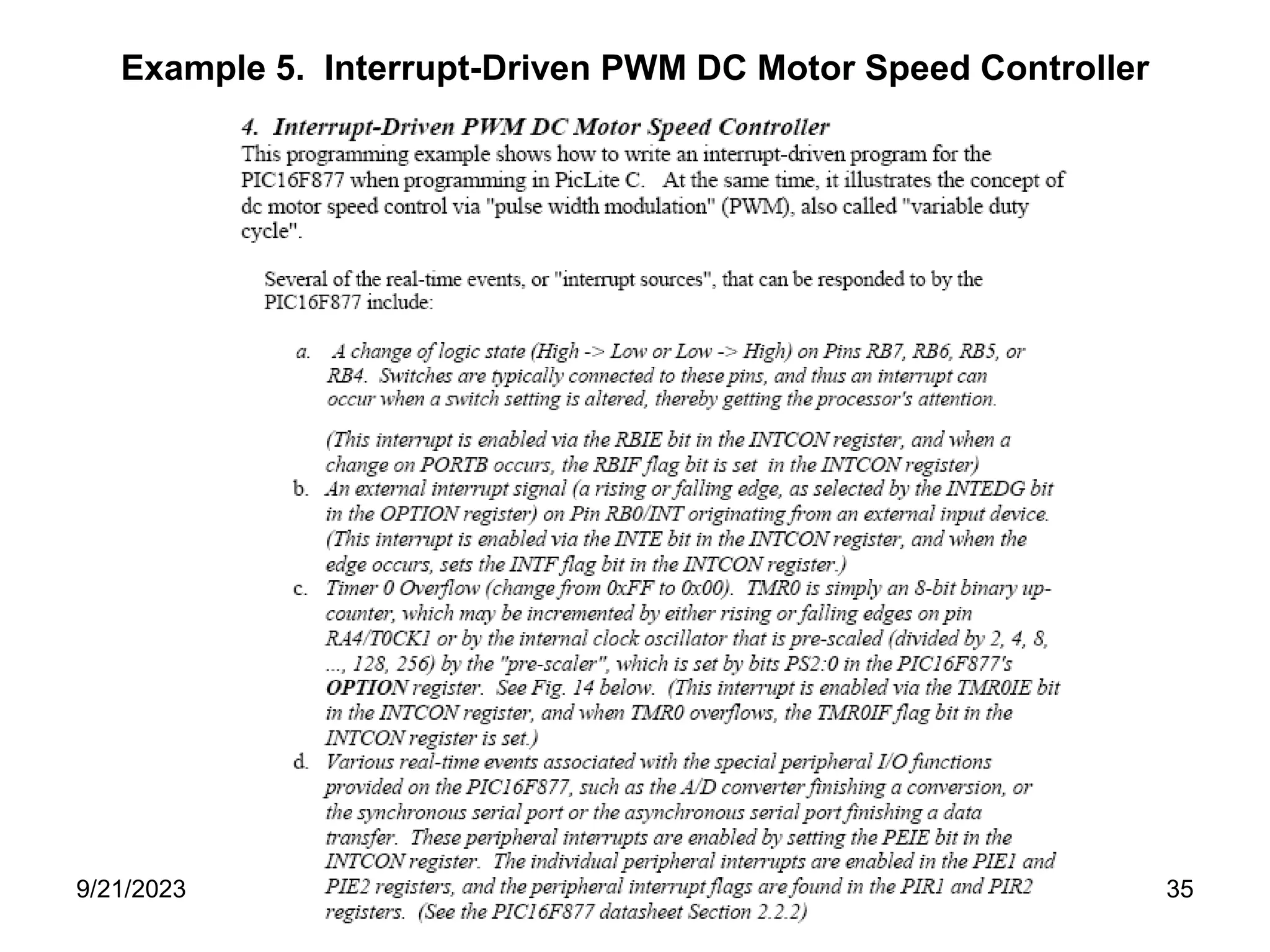 Example 5. Interrupt-Driven PWM DC Motor Speed Controller

4. Interrupt-Driven PWM DC Motor Speed Controller
This programming example shows how to write an interrupt-driven program for the PIC16F877 when programming in PicLite C. At the same time, it illustrates the concept of dc motor speed control via "pulse width modulation" (PWM), also called "variable duty cycle".

Several of the real-time events, or "interrupt sources", that can be responded to by the PIC16F877 include:

a. A change of logic state (High -> Low or Low -> High) on Pins RB7, RB6, RB5, or RB4. Switches are typically connected to these pins, and thus an interrupt can occur when a switch setting is altered, thereby getting the processor's attention.

(This interrupt is enabled via the RBIE bit in the INTCON register, and when a change on PORTB occurs, the RBIF flag bit is set in the INTCON register)

b. An external interrupt signal (a rising or falling edge, as selected by the INTEDG bit in the OPTION register) on Pin RB0/INT originating from an external input device. (This interrupt is enabled via the INTE bit in the INTCON register, and when the edge occurs, sets the INTF flag bit in the INTCON register.)

c. Timer 0 Overflow (change from 0xFF to 0x00). TMR0 is simply an 8-bit binary up-counter, which may be incremented by either rising or falling edges on pin RA4/T0CK1 or by the internal clock oscillator that is pre-scaled (divided by 2, 4, 8, ..., 128, 256) by the "pre-scaler", which is set by bits PS2:0 in the PIC16F877's OPTION register. See Fig. 14 below. (This interrupt is enabled via the TMR0IE bit in the INTCON register, and when TMR0 overflows, the TMR0IF flag bit in the INTCON register is set.)

d. Various real-time events associated with the special peripheral I/O functions provided on the PIC16F877, such as the A/D converter finishing a conversion, or the synchronous serial port or the asynchronous serial port finishing a data transfer. These peripheral interrupts are enabled by setting the PEIE bit in the INTCON register. The individual peripheral interrupts are enabled in the PIE1 and PIE2 registers, and the peripheral interrupt flags are found in the PIR1 and PIR2 registers. (See the PIC16F877 datasheet Section 2.2.2)

9/21/2023

35